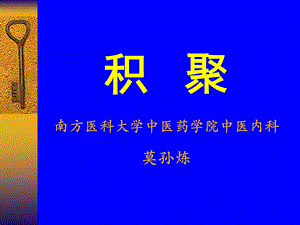 积 聚

南方医科大学中医药学院中医内科

莫孙炼